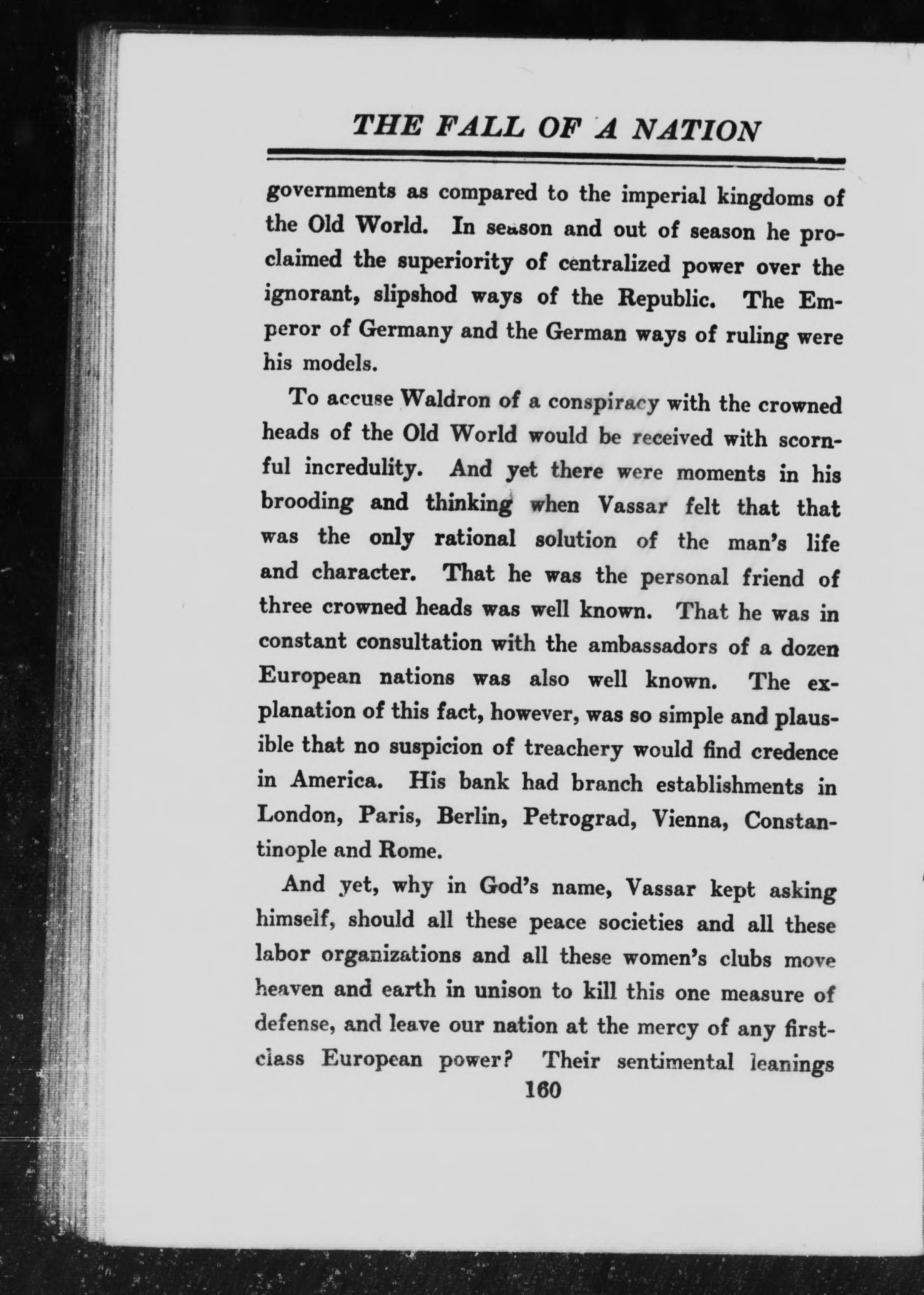 THE FALL OF A NATION

governments as compared to the imperial kingdoms of the Old World. In season and out of season he proclaimed the superiority of centralized power over the ignorant, slipshod ways of the Republic. The Emperor of Germany and the German ways of ruling were his models.

To accuse Waldron of a conspiracy with the crowned heads of the Old World would be received with scornful incredulity. And yet there were moments in his brooding and thinking when Vassar felt that that was the only rational solution of the man's life and character. That he was the personal friend of three crowned heads was well known. That he was in constant consultation with the ambassadors of a dozen European nations was also well known. The explanation of this fact, however, was so simple and plausible that no suspicion of treachery would find credence in America. His bank had branch establishments in London, Paris, Berlin, Petrograd, Vienna, Constantinople and Rome.

And yet, why in God's name, Vassar kept asking himself, should all these peace societies and all these labor organizations and all these women's clubs move heaven and earth in unison to kill this one measure of defense, and leave our nation at the mercy of any first-class European power? Their sentimental leanings

160